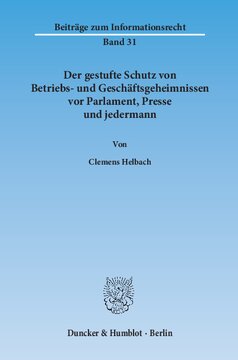 Beiträge zum Informationsrecht

Band 31

Der gestufte Schutz von Betriebs- und Geschäftsgeheimnissen vor Parlament, Presse und jedermann

Von

Clemens Helbach

Duncker & Humblot · Berlin